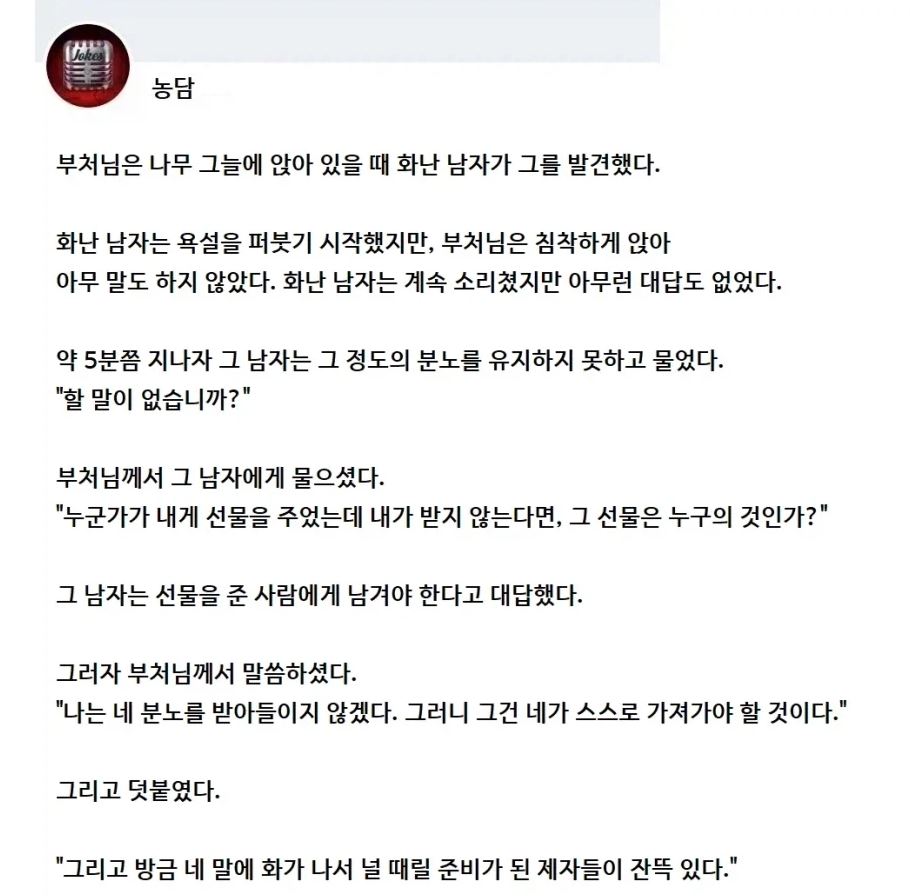 Jokes

농담

부처님은 나무 그늘에 앉아 있을 때 화난 남자가 그를 발견했다.

화난 남자는 욕설을 퍼붓기 시작했지만, 부처님은 침착하게 앉아 아무 말도 하지 않았다. 화난 남자는 계속 소리쳤지만 아무런 대답도 없었다.

약 5분쯤 지나자 그 남자는 그 정도의 분노를 유지하지 못하고 물었다.
"할 말이 없습니까?"

부처님께서 그 남자에게 물으셨다.
"누군가가 내게 선물을 주었는데 내가 받지 않는다면, 그 선물은 누구의 것인가?"

그 남자는 선물을 준 사람에게 남겨야 한다고 대답했다.

그러자 부처님께서 말씀하셨다.
"나는 네 분노를 받아들이지 않겠다. 그러니 그건 네가 스스로 가져가야 할 것이다."

그리고 덧붙였다.

"그리고 방금 네 말에 화가 나서 널 때릴 준비가 된 제자들이 잔뜩 있다."